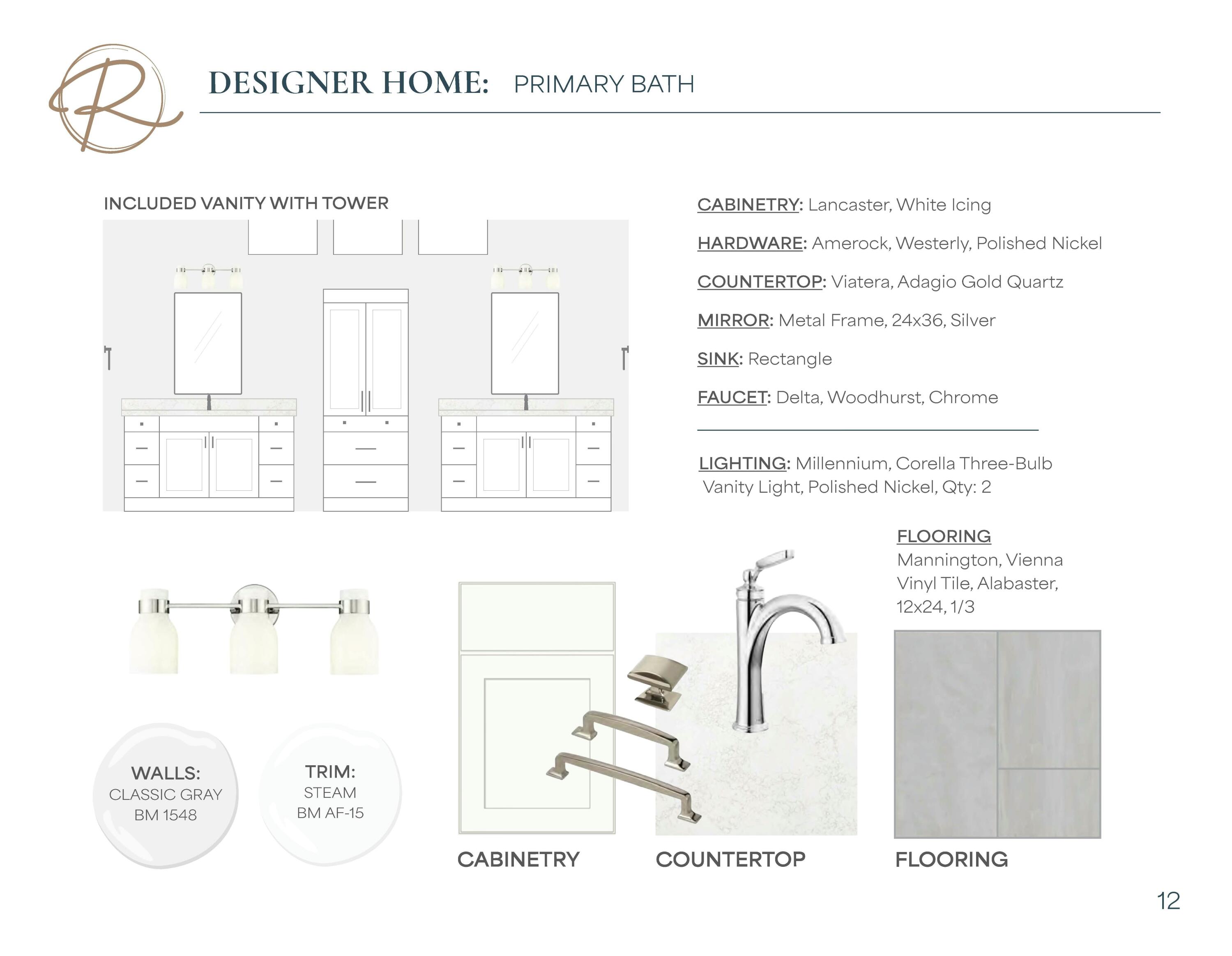 R

DESIGNER HOME: PRIMARY BATH

INCLUDED VANITY WITH TOWER

CABINETRY: Lancaster, White Icing

HARDWARE: Amerock, Westerly, Polished Nickel

COUNTERTOP: Viatera, Adagio Gold Quartz

MIRROR: Metal Frame, 24x36, Silver

SINK: Rectangle

FAUCET: Delta, Woodhurst, Chrome

LIGHTING: Millennium, Corella Three-Bulb Vanity Light, Polished Nickel, Qty: 2

FLOORING
Mannington, Vienna Vinyl Tile, Alabaster, 12x24, 1/3

WALLS: CLASSIC GRAY BM 1548

TRIM: STEAM BM AF-15

CABINETRY

COUNTERTOP

FLOORING

12